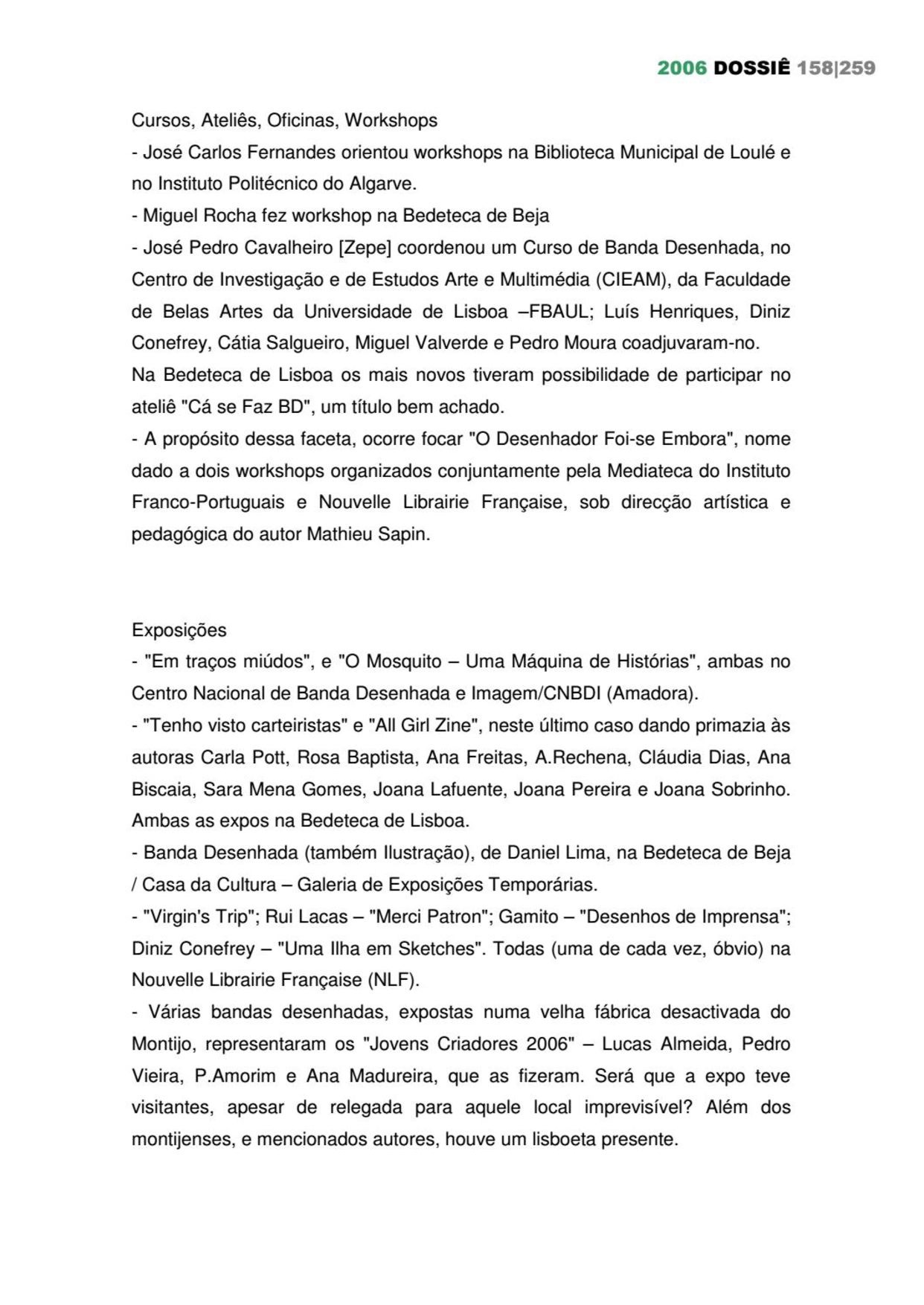 2006 DOSSIÊ 158|259

Cursos, Ateliês, Oficinas, Workshops
- José Carlos Fernandes orientou workshops na Biblioteca Municipal de Loulé e no Instituto Politécnico do Algarve.
- Miguel Rocha fez workshop na Bedeteca de Beja
- José Pedro Cavalheiro [Zepe] coordenou um Curso de Banda Desenhada, no Centro de Investigação e de Estudos Arte e Multimédia (CIEAM), da Faculdade de Belas Artes da Universidade de Lisboa –FBAUL; Luís Henriques, Diniz Conefrey, Cátia Salgueiro, Miguel Valverde e Pedro Moura coadjuvaram-no.
Na Bedeteca de Lisboa os mais novos tiveram possibilidade de participar no ateliê "Cá se Faz BD", um título bem achado.
- A propósito dessa faceta, ocorre focar "O Desenhador Foi-se Embora", nome dado a dois workshops organizados conjuntamente pela Mediateca do Instituto Franco-Portuguais e Nouvelle Librairie Française, sob direcção artística e pedagógica do autor Mathieu Sapin.

Exposições
- "Em traços miúdos", e "O Mosquito – Uma Máquina de Histórias", ambas no Centro Nacional de Banda Desenhada e Imagem/CNBDI (Amadora).
- "Tenho visto carteiristas" e "All Girl Zine", neste último caso dando primazia às autoras Carla Pott, Rosa Baptista, Ana Freitas, A.Rechena, Cláudia Dias, Ana Biscaia, Sara Mena Gomes, Joana Lafuente, Joana Pereira e Joana Sobrinho. Ambas as expos na Bedeteca de Lisboa.
- Banda Desenhada (também Ilustração), de Daniel Lima, na Bedeteca de Beja / Casa da Cultura – Galeria de Exposições Temporárias.
- "Virgin's Trip"; Rui Lacas – "Merci Patron"; Gamito – "Desenhos de Imprensa"; Diniz Conefrey – "Uma Ilha em Sketches". Todas (uma de cada vez, óbvio) na Nouvelle Librairie Française (NLF).
- Várias bandas desenhadas, expostas numa velha fábrica desactivada do Montijo, representaram os "Jovens Criadores 2006" – Lucas Almeida, Pedro Vieira, P.Amorim e Ana Madureira, que as fizeram. Será que a expo teve visitantes, apesar de relegada para aquele local imprevisível? Além dos montijenses, e mencionados autores, houve um lisboeta presente.